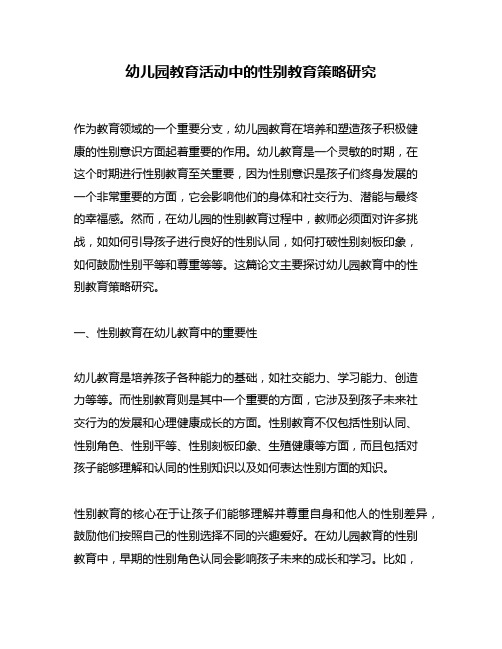 幼儿园教育活动中的性别教育策略研究

作为教育领域的一个重要分支，幼儿园教育在培养和塑造孩子积极健康的性别意识方面起着重要的作用。幼儿教育是一个灵敏的时期，在这个时期进行性别教育至关重要，因为性别意识是孩子们终身发展的一个非常重要的方面，它会影响他们的身体和社交行为、潜能与最终的幸福感。然而，在幼儿园的性别教育过程中，教师必须面对许多挑战，如如何引导孩子进行良好的性别认同，如何打破性别刻板印象，如何鼓励性别平等和尊重等等。这篇论文主要探讨幼儿园教育中的性别教育策略研究。

一、性别教育在幼儿教育中的重要性

幼儿教育是培养孩子各种能力的基础，如社交能力、学习能力、创造力等等。而性别教育则是其中一个重要的方面，它涉及到孩子未来社交行为的发展和心理健康成长的方面。性别教育不仅包括性别认同、性别角色、性别平等、性别刻板印象、生殖健康等方面，而且包括对孩子能够理解和认同的性别知识以及如何表达性别方面的知识。

性别教育的核心在于让孩子们能够理解并尊重自身和他人的性别差异，鼓励他们按照自己的性别选择不同的兴趣爱好。在幼儿园教育的性别教育中，早期的性别角色认同会影响孩子未来的成长和学习。比如，